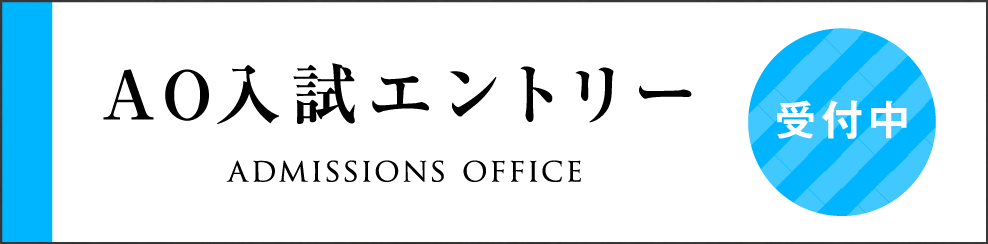 AO入試エントリー
ADMISSIONS OFFICE

受付中